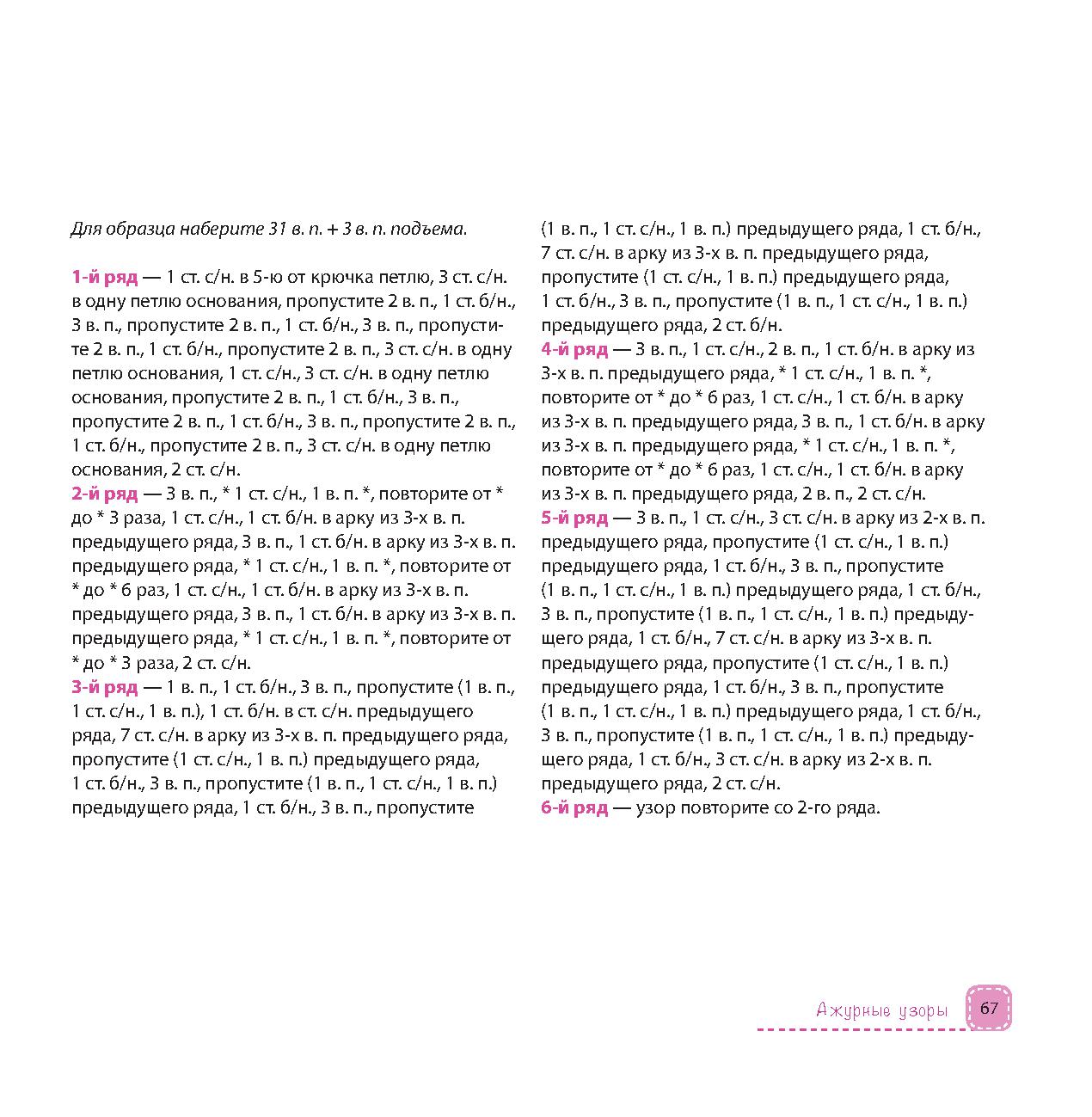 Для образца наберите 31 в. п. + 3 в. п. подъема.

1-й ряд — 1 ст. с/н. в 5-ю от крючка петлю, 3 ст. с/н. в одну петлю основания, пропустите 2 в. п., 1 ст. б/н., 3 в. п., пропустите 2 в. п., 1 ст. б/н., 3 в. п., пропустите 2 в. п., 1 ст. б/н., пропустите 2 в. п., 3 ст. с/н. в одну петлю основания, 1 ст. с/н., 3 ст. с/н. в одну петлю основания, пропустите 2 в. п., 1 ст. б/н., 3 в. п., пропустите 2 в. п., 1 ст. б/н., 3 в. п., пропустите 2 в. п., 1 ст. б/н., пропустите 2 в. п., 3 ст. с/н. в одну петлю основания, 2 ст. с/н.
2-й ряд — 3 в. п., * 1 ст. с/н., 1 в. п. *, повторите от * до * 3 раза, 1 ст. с/н., 1 ст. б/н. в арку из 3-х в. п. предыдущего ряда, 3 в. п., 1 ст. б/н. в арку из 3-х в. п. предыдущего ряда, * 1 ст. с/н., 1 в. п. *, повторите от * до * 6 раз, 1 ст. с/н., 1 ст. б/н. в арку из 3-х в. п. предыдущего ряда, 3 в. п., 1 ст. б/н. в арку из 3-х в. п. предыдущего ряда, * 1 ст. с/н., 1 в. п. *, повторите от * до * 3 раза, 2 ст. с/н.
3-й ряд — 1 в. п., 1 ст. б/н., 3 в. п., пропустите (1 в. п., 1 ст. с/н., 1 в. п.), 1 ст. б/н. в ст. с/н. предыдущего ряда, 7 ст. с/н. в арку из 3-х в. п. предыдущего ряда, пропустите (1 ст. с/н., 1 в. п.) предыдущего ряда, 1 ст. б/н., 3 в. п., пропустите (1 в. п., 1 ст. с/н., 1 в. п.) предыдущего ряда, 1 ст. б/н., 3 в. п., пропустите (1 в. п., 1 ст. с/н., 1 в. п.) предыдущего ряда, 1 ст. б/н., 7 ст. с/н. в арку из 3-х в. п. предыдущего ряда, пропустите (1 ст. с/н., 1 в. п.) предыдущего ряда, 1 ст. б/н., 3 в. п., пропустите (1 в. п., 1 ст. с/н., 1 в. п.) предыдущего ряда, 2 ст. б/н.
4-й ряд — 3 в. п., 1 ст. с/н., 2 в. п., 1 ст. б/н. в арку из 3-х в. п. предыдущего ряда, * 1 ст. с/н., 1 в. п. *, повторите от * до * 6 раз, 1 ст. с/н., 1 ст. б/н. в арку из 3-х в. п. предыдущего ряда, 3 в. п., 1 ст. б/н. в арку из 3-х в. п. предыдущего ряда, * 1 ст. с/н., 1 в. п. *, повторите от * до * 6 раз, 1 ст. с/н., 1 ст. б/н. в арку из 3-х в. п. предыдущего ряда, 2 в. п., 2 ст. с/н.
5-й ряд — 3 в. п., 1 ст. с/н., 3 ст. с/н. в арку из 2-х в. п. предыдущего ряда, пропустите (1 ст. с/н., 1 в. п.) предыдущего ряда, 1 ст. б/н., 3 в. п., пропустите (1 в. п., 1 ст. с/н., 1 в. п.) предыдущего ряда, 1 ст. б/н., 3 в. п., пропустите (1 в. п., 1 ст. с/н., 1 в. п.) предыдущего ряда, 1 ст. б/н., 7 ст. с/н. в арку из 3-х в. п. предыдущего ряда, пропустите (1 ст. с/н., 1 в. п.) предыдущего ряда, 1 ст. б/н., 3 в. п., пропустите (1 в. п., 1 ст. с/н., 1 в. п.) предыдущего ряда, 1 ст. б/н., 3 в. п., пропустите (1 в. п., 1 ст. с/н., 1 в. п.) предыдущего ряда, 1 ст. б/н., 3 ст. с/н. в арку из 2-х в. п. предыдущего ряда, 2 ст. с/н.
6-й ряд — узор повторите со 2-го ряда.

Ажурные узоры 67